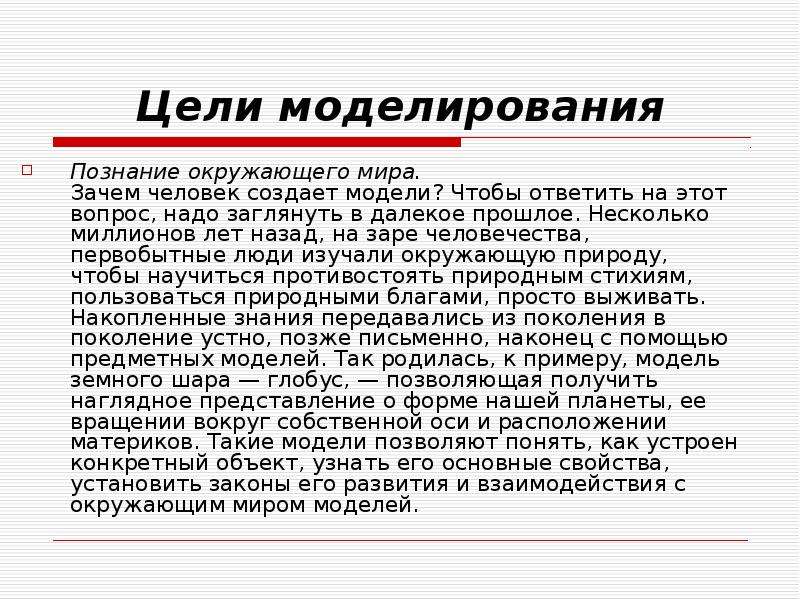 Цели моделирования

Познание окружающего мира.
Зачем человек создает модели? Чтобы ответить на этот вопрос, надо заглянуть в далекое прошлое. Несколько миллионов лет назад, на заре человечества, первобытные люди изучали окружающую природу, чтобы научиться противостоять природным стихиям, пользоваться природными благами, просто выживать. Накопленные знания передавались из поколения в поколение устно, позже письменно, наконец с помощью предметных моделей. Так родилась, к примеру, модель земного шара — глобус, — позволяющая получить наглядное представление о форме нашей планеты, ее вращении вокруг собственной оси и расположении материков. Такие модели позволяют понять, как устроен конкретный объект, узнать его основные свойства, установить законы его развития и взаимодействия с окружающим миром моделей.